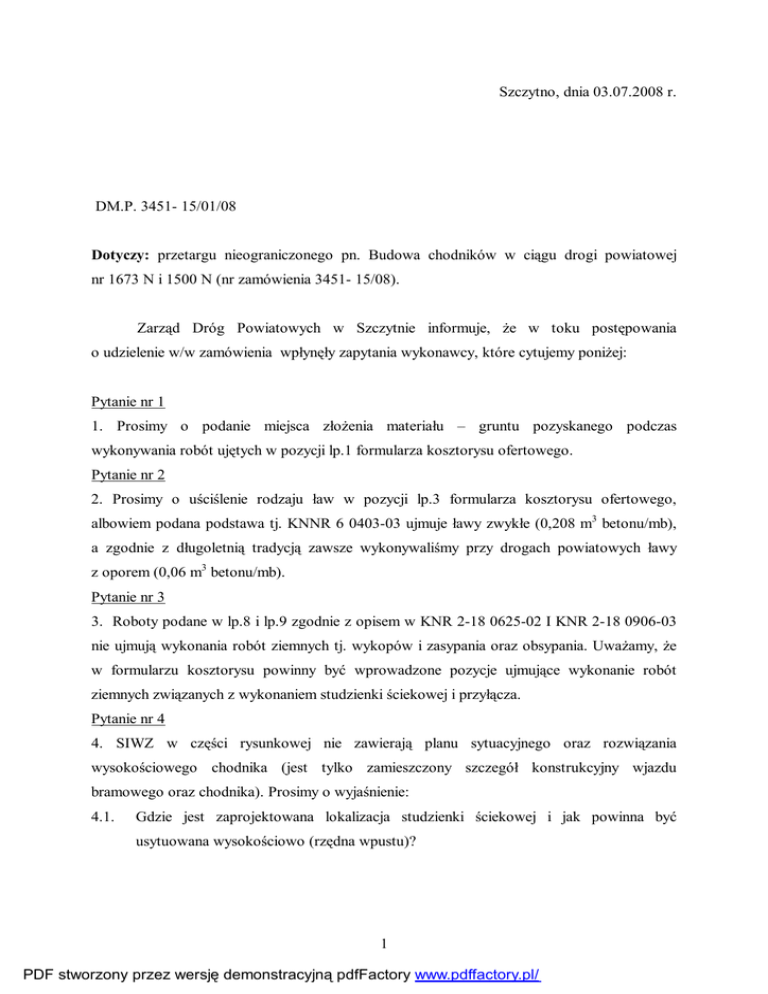 Szczytno, dnia 03.07.2008 r.

DM.P. 3451- 15/01/08

**Dotyczy:** przetargu nieograniczonego pn. Budowa chodników w ciągu drogi powiatowej nr 1673 N i 1500 N (nr zamówienia 3451- 15/08).

Zarząd Dróg Powiatowych w Szczytnie informuje, że w toku postępowania o udzielenie w/w zamówienia wpłynęły zapytania wykonawcy, które cytujemy poniżej:

Pytanie nr 1

1. Prosimy o podanie miejsca złożenia materiału – gruntu pozyskanego podczas wykonywania robót ujętych w pozycji lp.1 formularza kosztorysu ofertowego.

Pytanie nr 2

2. Prosimy o uściślenie rodzaju ław w pozycji lp.3 formularza kosztorysu ofertowego, albowiem podana podstawa tj. KNNR 6 0403-03 ujmuje ławy zwykłe (0,208 $m^3$ betonu/mb), a zgodnie z długoletnią tradycją zawsze wykonywaliśmy przy drogach powiatowych ławy z oporem (0,06 $m^3$ betonu/mb).

Pytanie nr 3

3. Roboty podane w lp.8 i lp.9 zgodnie z opisem w KNR 2-18 0625-02 I KNR 2-18 0906-03 nie ujmują wykonania robót ziemnych tj. wykopów i zasypania oraz obsypania. Uważamy, że w formularzu kosztorysu powinny być wprowadzone pozycje ujmujące wykonanie robót ziemnych związanych z wykonaniem studzienki ściekowej i przyłącza.

Pytanie nr 4

4. SIWZ w części rysunkowej nie zawierają planu sytuacyjnego oraz rozwiązania wysokościowego chodnika (jest tylko zamieszczony szczegół konstrukcyjny wjazdu bramowego oraz chodnika). Prosimy o wyjaśnienie:

4.1. Gdzie jest zaprojektowana lokalizacja studzienki ściekowej i jak powinna być usytuowana wysokościowo (rzędna wpustu)?

1

PDF stworzony przez wersję demonstracyjną pdfFactory www.pdffactory.pl/